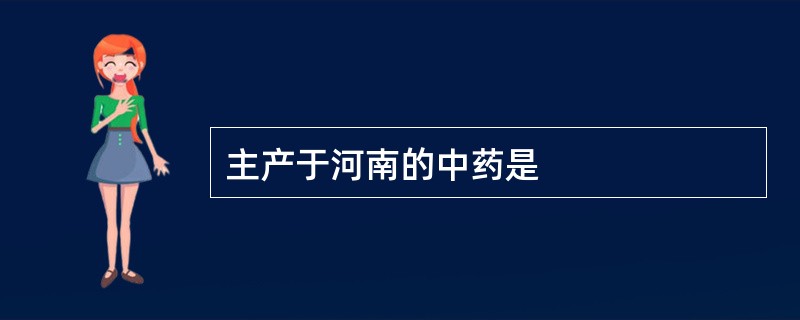 主产于河南的中药是